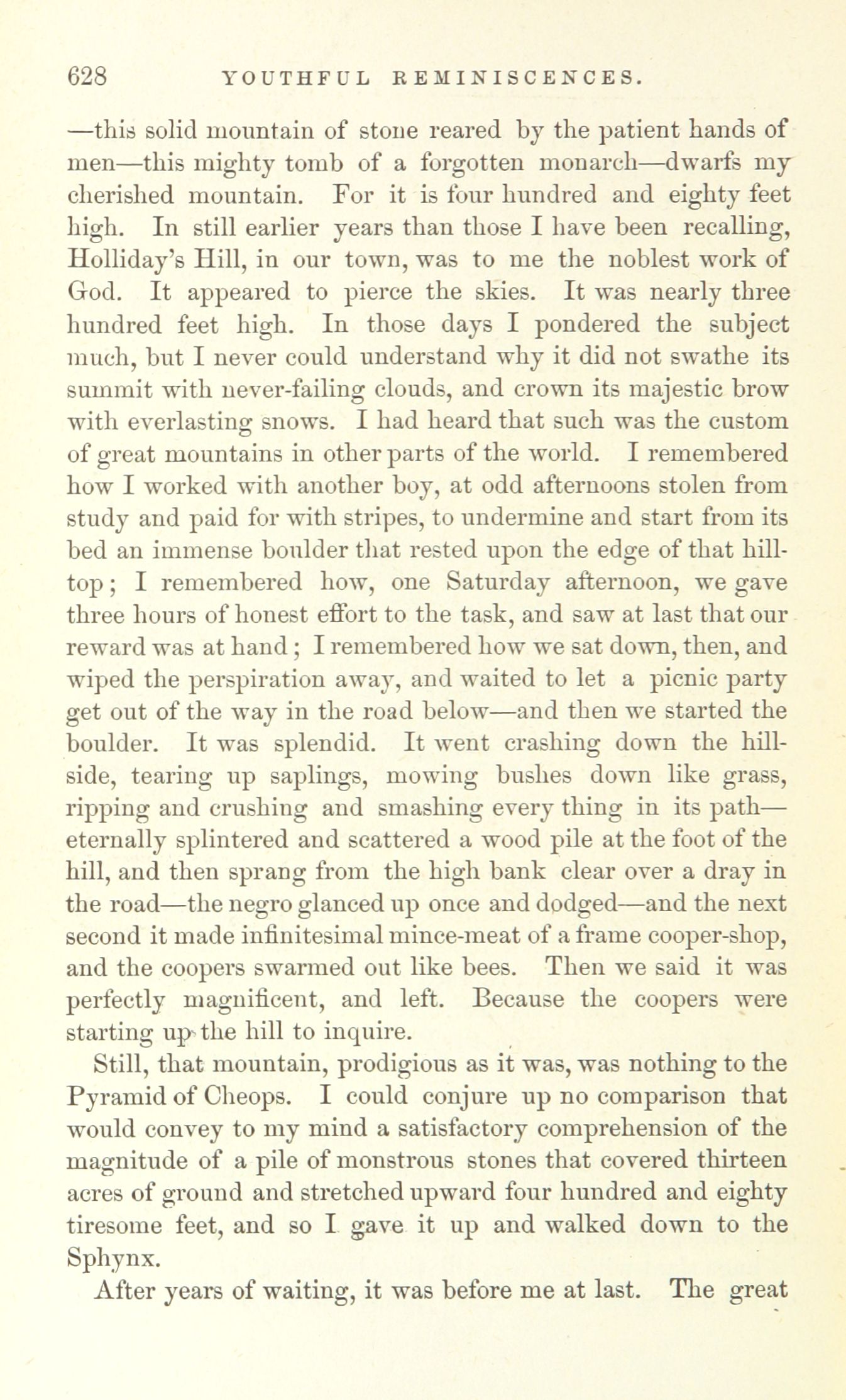 628 YOUTHFUL REMINISCENCES.

—this solid mountain of stone reared by the patient hands of men—this mighty tomb of a forgotten monarch—dwarfs my cherished mountain. For it is four hundred and eighty feet high. In still earlier years than those I have been recalling, Holliday's Hill, in our town, was to me the noblest work of God. It appeared to pierce the skies. It was nearly three hundred feet high. In those days I pondered the subject much, but I never could understand why it did not swathe its summit with never-failing clouds, and crown its majestic brow with everlasting snows. I had heard that such was the custom of great mountains in other parts of the world. I remembered how I worked with another boy, at odd afternoons stolen from study and paid for with stripes, to undermine and start from its bed an immense boulder that rested upon the edge of that hilltop; I remembered how, one Saturday afternoon, we gave three hours of honest effort to the task, and saw at last that our reward was at hand; I remembered how we sat down, then, and wiped the perspiration away, and waited to let a picnic party get out of the way in the road below—and then we started the boulder. It was splendid. It went crashing down the hillside, tearing up saplings, mowing bushes down like grass, ripping and crushing and smashing every thing in its path—eternally splintered and scattered a wood pile at the foot of the hill, and then sprang from the high bank clear over a dray in the road—the negro glanced up once and dodged—and the next second it made infinitesimal mince-meat of a frame cooper-shop, and the coopers swarmed out like bees. Then we said it was perfectly magnificent, and left. Because the coopers were starting up the hill to inquire.

Still, that mountain, prodigious as it was, was nothing to the Pyramid of Cheops. I could conjure up no comparison that would convey to my mind a satisfactory comprehension of the magnitude of a pile of monstrous stones that covered thirteen acres of ground and stretched upward four hundred and eighty tiresome feet, and so I gave it up and walked down to the Sphynx.

After years of waiting, it was before me at last. The great